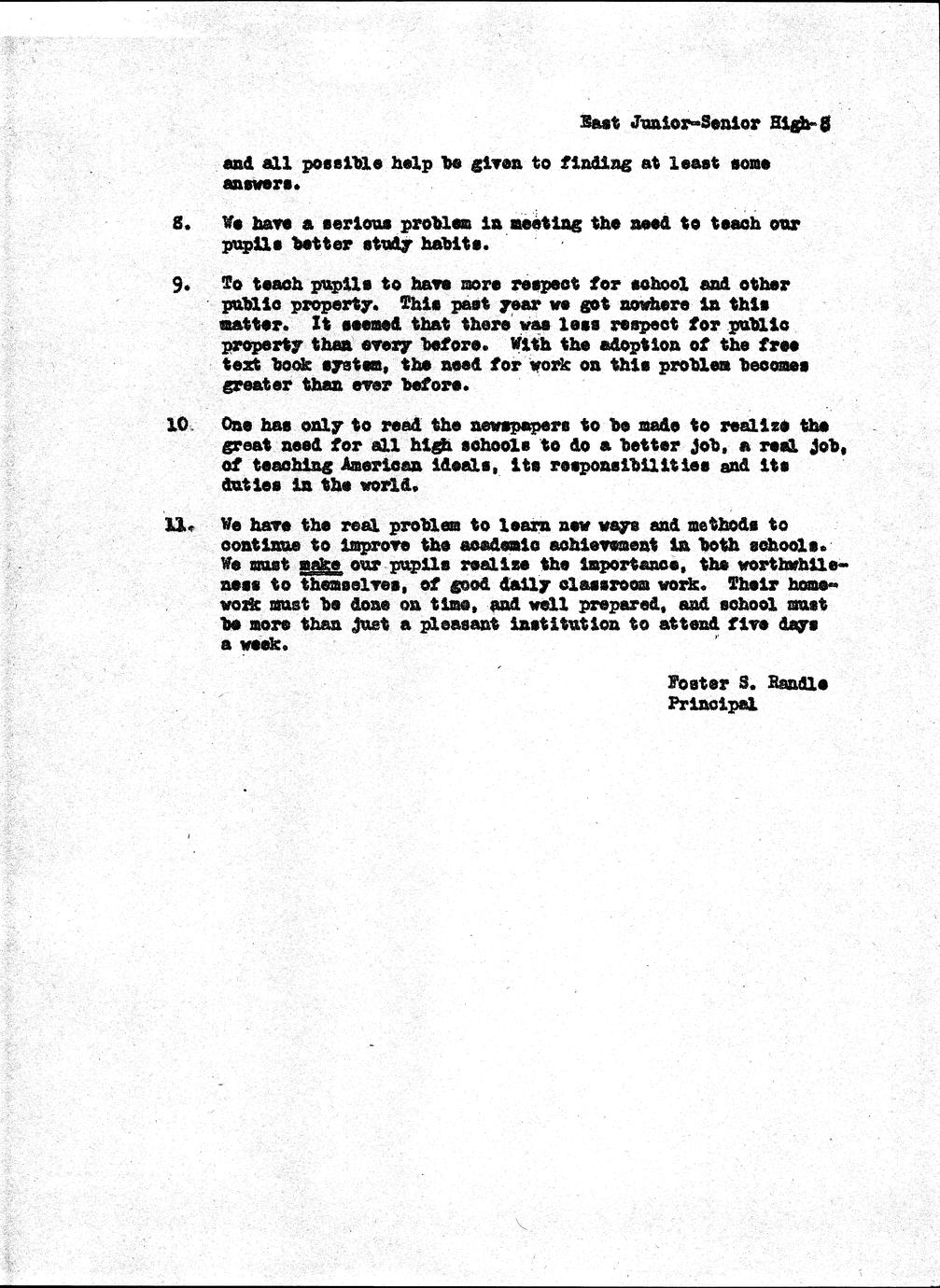 East Junior-Senior High-8

and all possible help be given to finding at least some answers.

8. We have a serious problem in meeting the need to teach our pupils better study habits.

9. To teach pupils to have more respect for school and other public property. This past year we got nowhere in this matter. It seemed that there was less respect for public property than every before. With the adoption of the free text book system, the need for work on this problem becomes greater than ever before.

10. One has only to read the newspapers to be made to realize the great need for all high schools to do a better job, a real job, of teaching American ideals, its responsibilities and its duties in the world.

11. We have the real problem to learn new ways and methods to continue to improve the academic achievement in both schools. We must make our pupils realize the importance, the worthwhileness to themselves, of good daily classroom work. Their homework must be done on time, and well prepared, and school must be more than just a pleasant institution to attend five days a week.

Foster S. Randle
Principal